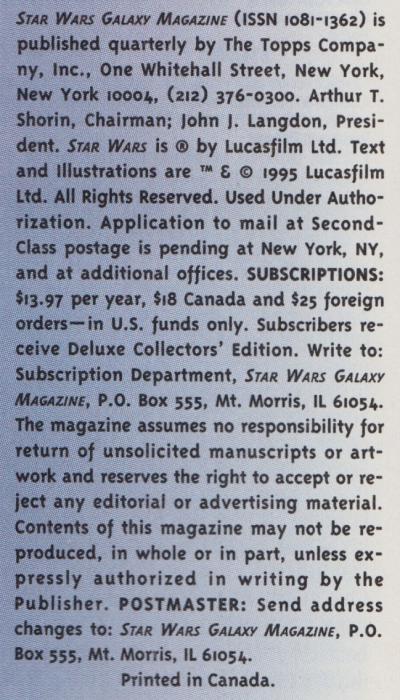 STAR WARS GALAXY MAGAZINE (ISSN 1081-1362) is published quarterly by The Topps Company, Inc., One Whitehall Street, New York, New York 10004, (212) 376-0300. Arthur T. Shorin, Chairman; John J. Langdon, President. STAR WARS is ® by Lucasfilm Ltd. Text and Illustrations are ™ & © 1995 Lucasfilm Ltd. All Rights Reserved. Used Under Authorization. Application to mail at Second-Class postage is pending at New York, NY, and at additional offices. SUBSCRIPTIONS: $13.97 per year, $18 Canada and $25 foreign orders—in U.S. funds only. Subscribers receive Deluxe Collectors' Edition. Write to: Subscription Department, STAR WARS GALAXY MAGAZINE, P.O. Box 555, Mt. Morris, IL 61054. The magazine assumes no responsibility for return of unsolicited manuscripts or artwork and reserves the right to accept or reject any editorial or advertising material. Contents of this magazine may not be reproduced, in whole or in part, unless expressly authorized in writing by the Publisher. POSTMASTER: Send address changes to: STAR WARS GALAXY MAGAZINE, P.O. Box 555, Mt. Morris, IL 61054.

Printed in Canada.